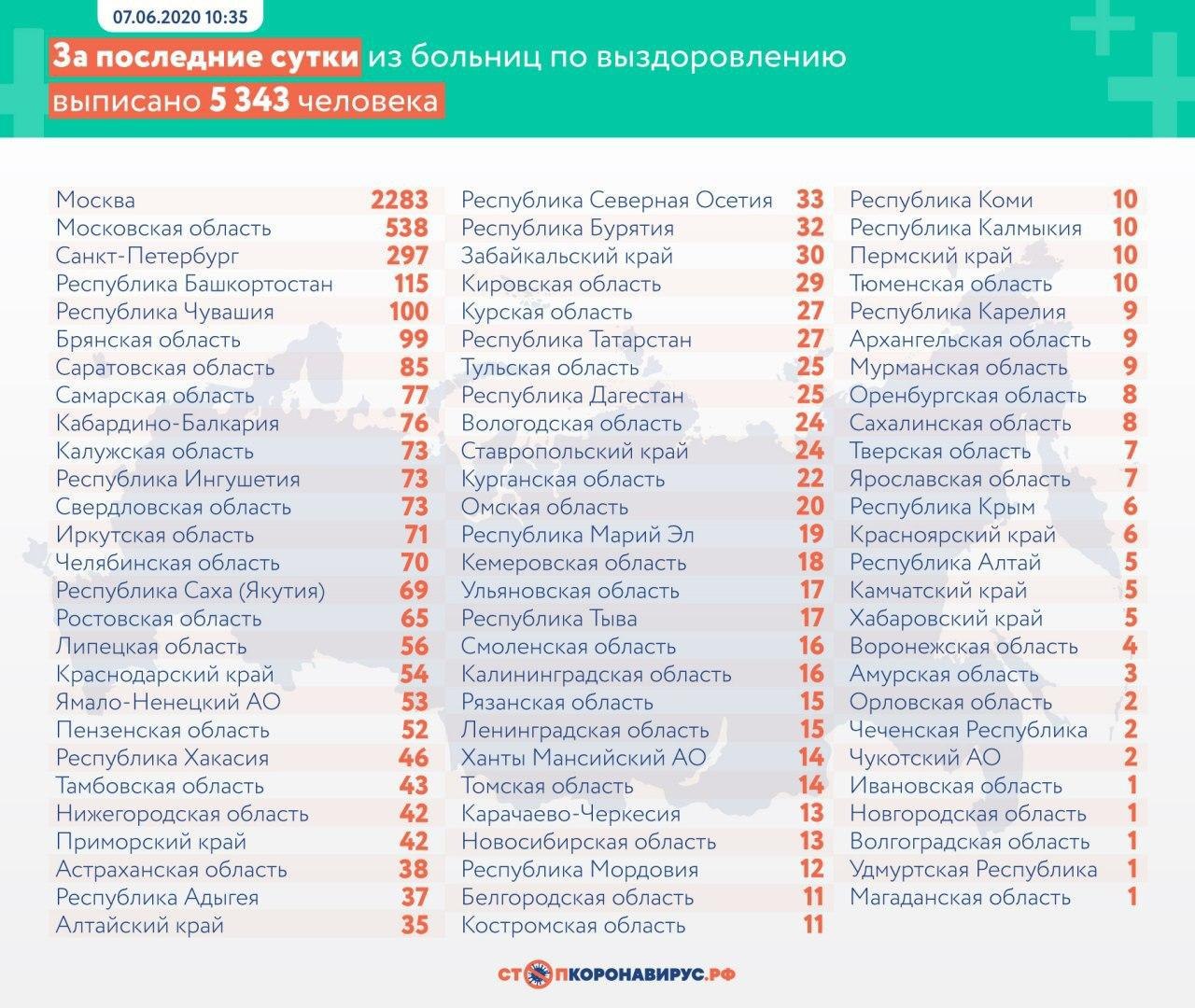 07.06.2020 10:35

За последние сутки из больниц по выздоровлению выписано 5 343 человека

| | |
|---|---|
| Москва | 2283 |
| Московская область | 538 |
| Санкт-Петербург | 297 |
| Республика Башкортостан | 115 |
| Республика Чувашия | 100 |
| Брянская область | 99 |
| Саратовская область | 85 |
| Самарская область | 77 |
| Кабардино-Балкария | 76 |
| Калужская область | 73 |
| Республика Ингушетия | 73 |
| Свердловская область | 73 |
| Иркутская область | 71 |
| Челябинская область | 70 |
| Республика Саха (Якутия) | 69 |
| Ростовская область | 65 |
| Липецкая область | 56 |
| Краснодарский край | 54 |
| Ямало-Ненецкий АО | 53 |
| Пензенская область | 52 |
| Республика Хакасия | 46 |
| Тамбовская область | 43 |
| Нижегородская область | 42 |
| Приморский край | 42 |
| Астраханская область | 38 |
| Республика Адыгея | 37 |
| Алтайский край | 35 |

| | |
|---|---|
| Республика Северная Осетия | 33 |
| Республика Бурятия | 32 |
| Забайкальский край | 30 |
| Кировская область | 29 |
| Курская область | 27 |
| Республика Татарстан | 27 |
| Тульская область | 25 |
| Республика Дагестан | 25 |
| Вологодская область | 24 |
| Ставропольский край | 24 |
| Курганская область | 22 |
| Омская область | 20 |
| Республика Марий Эл | 19 |
| Кемеровская область | 18 |
| Ульяновская область | 17 |
| Республика Тыва | 17 |
| Смоленская область | 16 |
| Калининградская область | 16 |
| Рязанская область | 15 |
| Ленинградская область | 15 |
| Ханты Мансийский АО | 14 |
| Томская область | 14 |
| Карачаево-Черкесия | 13 |
| Новосибирская область | 13 |
| Республика Мордовия | 12 |
| Белгородская область | 11 |
| Костромская область | 11 |

| | |
|---|---|
| Республика Коми | 10 |
| Республика Калмыкия | 10 |
| Пермский край | 10 |
| Тюменская область | 10 |
| Республика Карелия | 9 |
| Архангельская область | 9 |
| Мурманская область | 9 |
| Оренбургская область | 8 |
| Сахалинская область | 8 |
| Тверская область | 7 |
| Ярославская область | 7 |
| Республика Крым | 6 |
| Красноярский край | 6 |
| Республика Алтай | 5 |
| Камчатский край | 5 |
| Хабаровский край | 5 |
| Воронежская область | 4 |
| Амурская область | 3 |
| Орловская область | 2 |
| Чеченская Республика | 2 |
| Чукотский АО | 2 |
| Ивановская область | 1 |
| Новгородская область | 1 |
| Волгоградская область | 1 |
| Удмуртская Республика | 1 |
| Магаданская область | 1 |

СТОПКОРОНАВИРУС.РФ